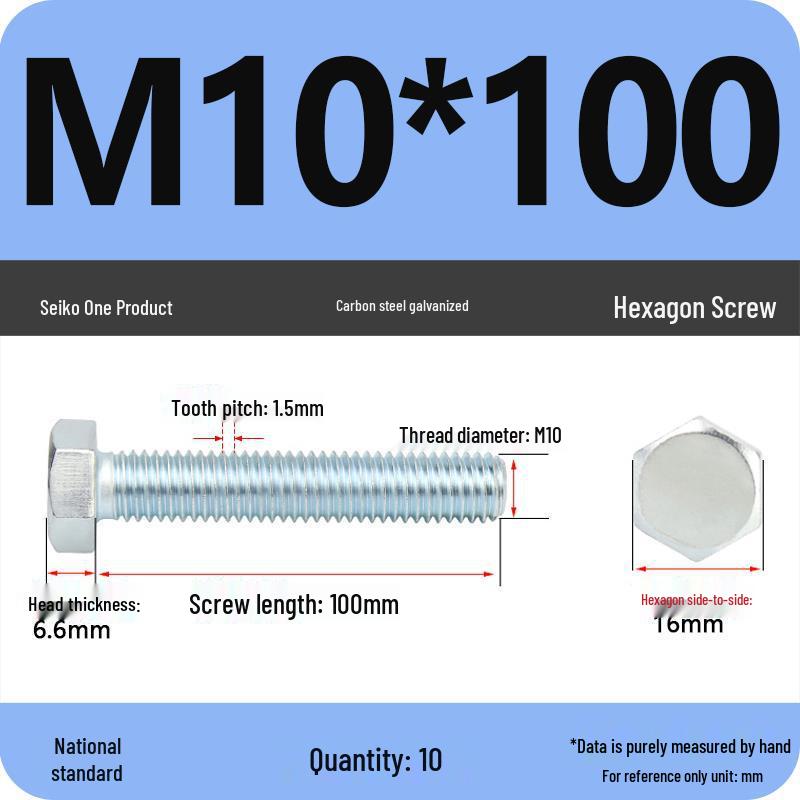 M10*100

Seiko One Product

Carbon steel galvanized

Hexagon Screw

Tooth pitch: 1.5mm

Thread diameter: M10

Head thickness:
6.6mm

Screw length: 100mm

Hexagon side-to-side:
16mm

National standard

Quantity: 10

*Data is purely measured by hand
For reference only unit: mm